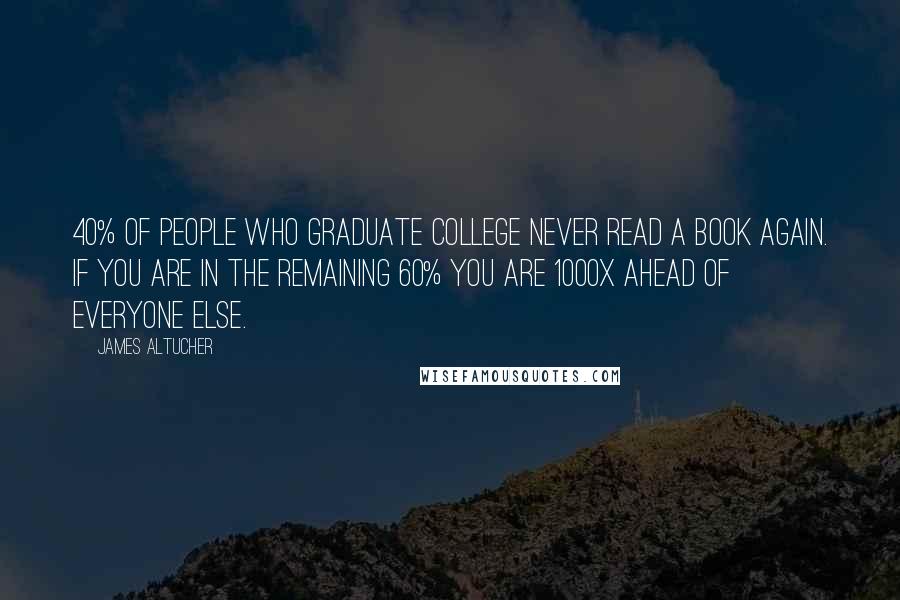 40% OF PEOPLE WHO GRADUATE COLLEGE NEVER READ A BOOK AGAIN. IF YOU ARE IN THE REMAINING 60% YOU ARE 1000X AHEAD OF EVERYONE ELSE.

JAMES ALTUCHER

WISEFAMOUSQUOTES.COM